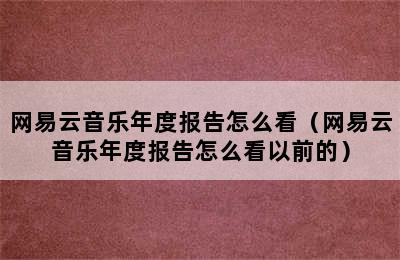 网易云音乐年度报告怎么看（网易云音乐年度报告怎么看以前的）